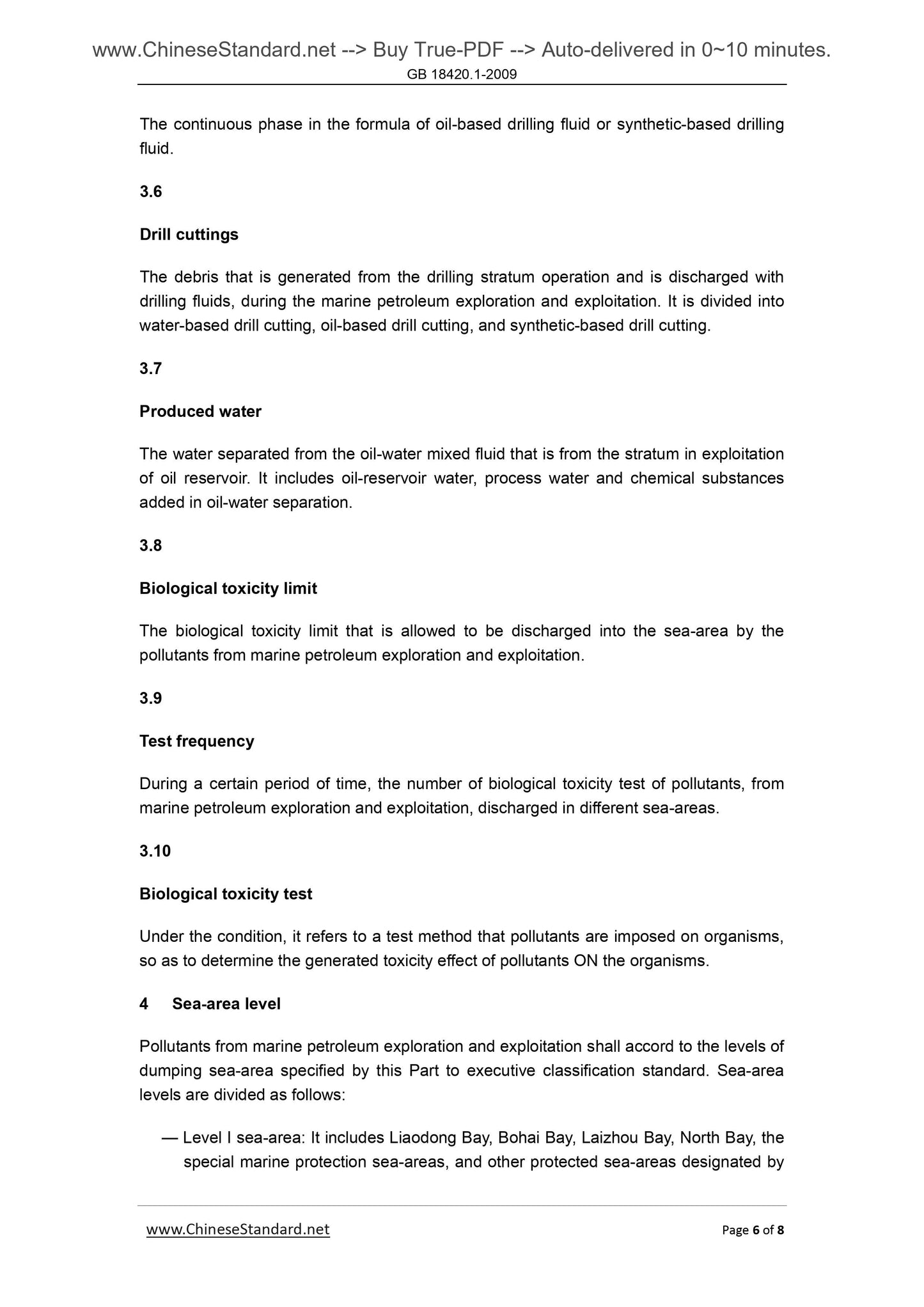 www.ChineseStandard.net --> Buy True-PDF --> Auto-delivered in 0~10 minutes.

GB 18420.1-2009

The continuous phase in the formula of oil-based drilling fluid or synthetic-based drilling fluid.

3.6

Drill cuttings

The debris that is generated from the drilling stratum operation and is discharged with drilling fluids, during the marine petroleum exploration and exploitation. It is divided into water-based drill cutting, oil-based drill cutting, and synthetic-based drill cutting.

3.7

Produced water

The water separated from the oil-water mixed fluid that is from the stratum in exploitation of oil reservoir. It includes oil-reservoir water, process water and chemical substances added in oil-water separation.

3.8

Biological toxicity limit

The biological toxicity limit that is allowed to be discharged into the sea-area by the pollutants from marine petroleum exploration and exploitation.

3.9

Test frequency

During a certain period of time, the number of biological toxicity test of pollutants, from marine petroleum exploration and exploitation, discharged in different sea-areas.

3.10

Biological toxicity test

Under the condition, it refers to a test method that pollutants are imposed on organisms, so as to determine the generated toxicity effect of pollutants ON the organisms.

4 Sea-area level

Pollutants from marine petroleum exploration and exploitation shall accord to the levels of dumping sea-area specified by this Part to executive classification standard. Sea-area levels are divided as follows:

— Level I sea-area: It includes Liaodong Bay, Bohai Bay, Laizhou Bay, North Bay, the special marine protection sea-areas, and other protected sea-areas designated by

www.ChineseStandard.net

Page 6 of 8